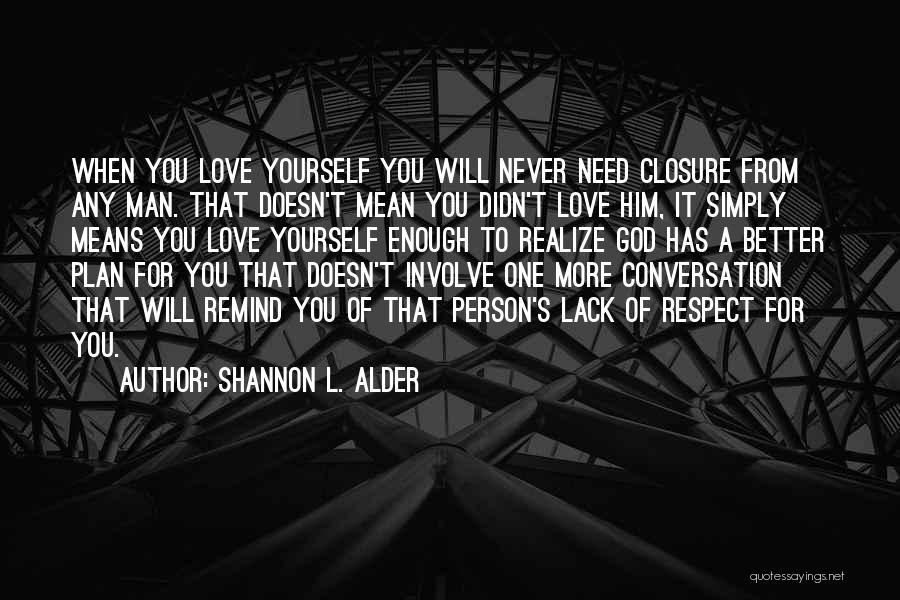 WHEN YOU LOVE YOURSELF YOU WILL NEVER NEED CLOSURE FROM ANY MAN. THAT DOESN'T MEAN YOU DIDN'T LOVE HIM, IT SIMPLY MEANS YOU LOVE YOURSELF ENOUGH TO REALIZE GOD HAS A BETTER PLAN FOR YOU THAT DOESN'T INVOLVE ONE MORE CONVERSATION THAT WILL REMIND YOU OF THAT PERSON'S LACK OF RESPECT FOR YOU.

AUTHOR: SHANNON L. ALDER

quotessayings.net